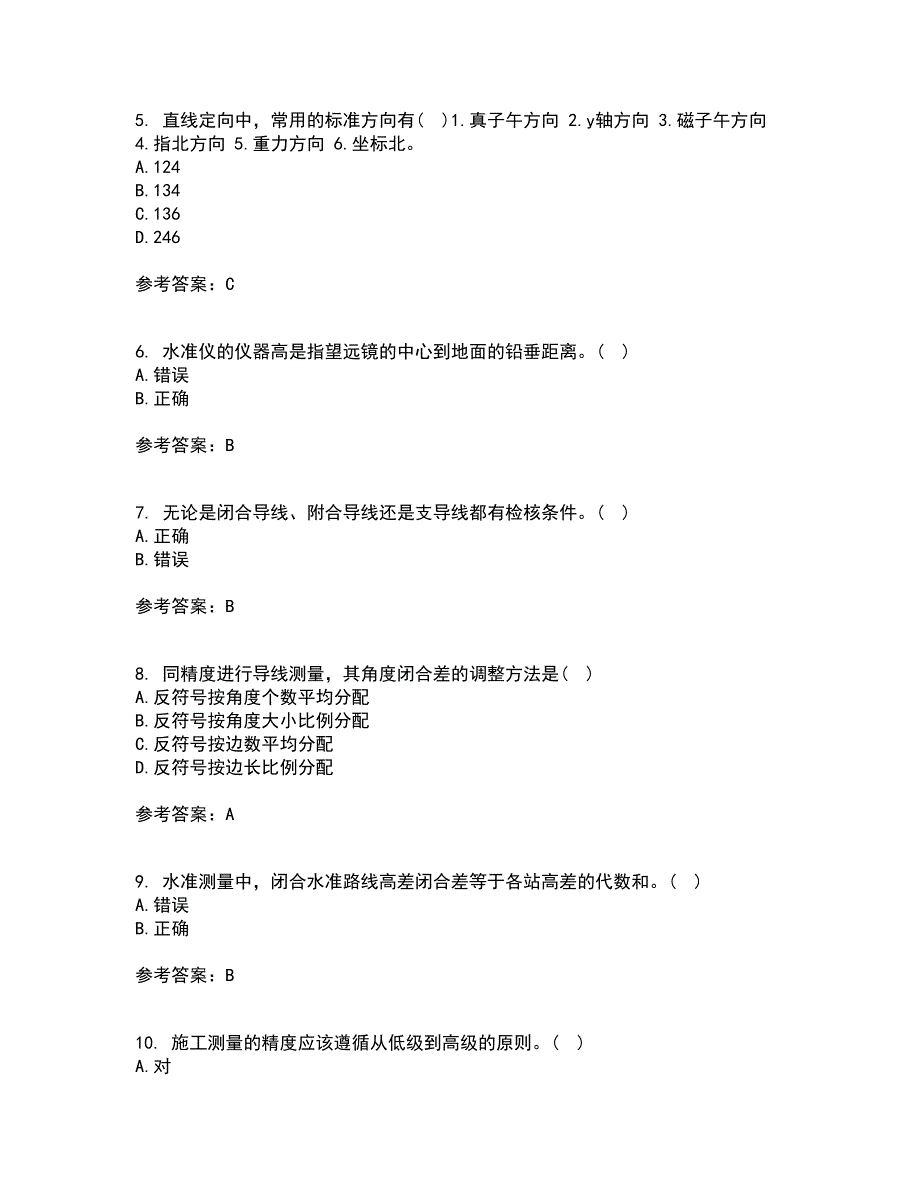 5. 直线定向中，常用的标准方向有（ ）1.真子午方向 2.y轴方向 3.磁子午方向 4.指北方向 5.重力方向 6.坐标北。
A.124
B.134
C.136
D.246

参考答案：C

6. 水准仪的仪器高是指望远镜的中心到地面的铅垂距离。（ ）
A.错误
B.正确

参考答案：B

7. 无论是闭合导线、附合导线还是支导线都有检核条件。（ ）
A.正确
B.错误

参考答案：B

8. 同精度进行导线测量，其角度闭合差的调整方法是（ ）
A.反符号按角度个数平均分配
B.反符号按角度大小比例分配
C.反符号按边数平均分配
D.反符号按边长比例分配

参考答案：A

9. 水准测量中，闭合水准路线高差闭合差等于各站高差的代数和。（ ）
A.错误
B.正确

参考答案：B

10. 施工测量的精度应该遵循从低级到高级的原则。（ ）
A.对